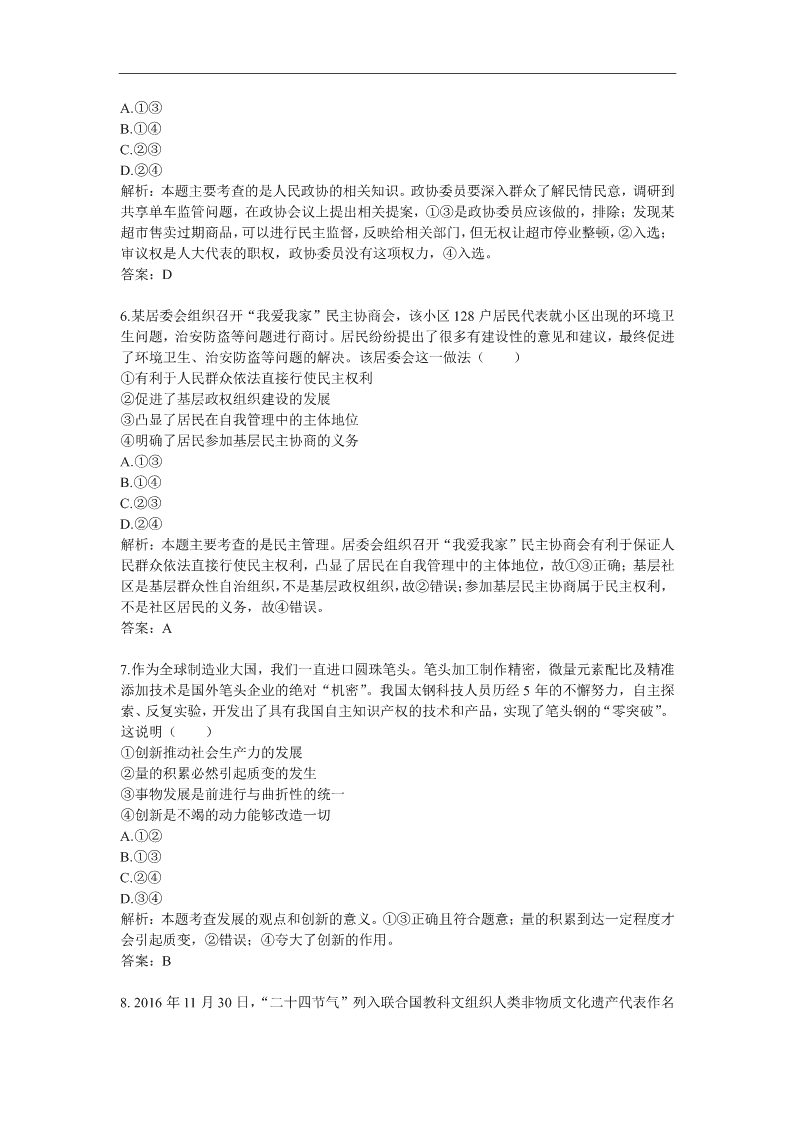 A.①③
B.①④
C.②③
D.②④
解析：本题主要考查的是人民政协的相关知识。政协委员要深入群众了解民情民意，调研到共享单车监管问题，在政协会议上提出相关提案，①③是政协委员应该做的，排除；发现某超市售卖过期商品，可以进行民主监督，反映给相关部门，但无权让超市停业整顿，②入选；审议权是人大代表的职权，政协委员没有这项权力，④入选。
答案：D

6.某居委会组织召开“我爱我家”民主协商会，该小区128户居民代表就小区出现的环境卫生问题，治安防盗等问题进行商讨。居民纷纷提出了很多有建设性的意见和建议，最终促进了环境卫生、治安防盗等问题的解决。该居委会这一做法（　　）
①有利于人民群众依法直接行使民主权利
②促进了基层政权组织建设的发展
③凸显了居民在自我管理中的主体地位
④明确了居民参加基层民主协商的义务
A.①③
B.①④
C.②③
D.②④
解析：本题主要考查的是民主管理。居委会组织召开“我爱我家”民主协商会有利于保证人民群众依法直接行使民主权利，凸显了居民在自我管理中的主体地位，故①③正确；基层社区是基层群众性自治组织，不是基层政权组织，故②错误；参加基层民主协商属于民主权利，不是社区居民的义务，故④错误。
答案：A

7.作为全球制造业大国，我们一直进口圆珠笔头。笔头加工制作精密，微量元素配比及精准添加技术是国外笔头企业的绝对“机密”。我国太钢科技人员历经5年的不懈努力，自主探索、反复实验，开发出了具有我国自主知识产权的技术和产品，实现了笔头钢的“零突破”。这说明（　　）
①创新推动社会生产力的发展
②量的积累必然引起质变的发生
③事物发展是前进行与曲折性的统一
④创新是不竭的动力能够改造一切
A.①②
B.①③
C.②④
D.③④
解析：本题考查发展的观点和创新的意义。①③正确且符合题意；量的积累到达一定程度才会引起质变，②错误；④夸大了创新的作用。
答案：B

8. 2016年11月30日，“二十四节气”列入联合国教科文组织人类非物质文化遗产代表作名